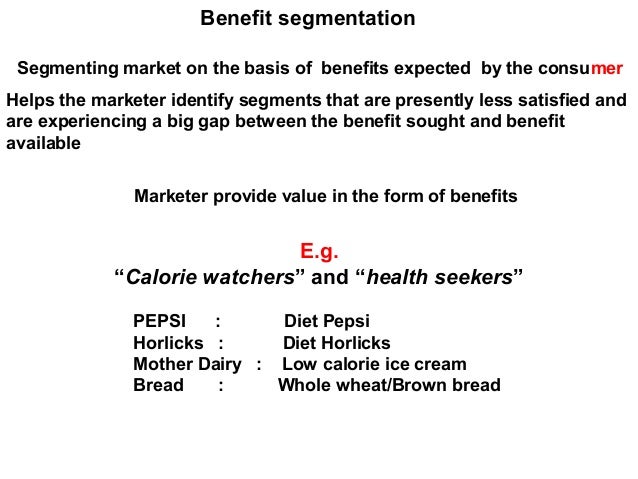 Benefit segmentation

Segmenting market on the basis of benefits expected by the consumer

Helps the marketer identify segments that are presently less satisfied and are experiencing a big gap between the benefit sought and benefit available

Marketer provide value in the form of benefits

E.g.
"Calorie watchers" and "health seekers"

PEPSI : Diet Pepsi
Horlicks : Diet Horlicks
Mother Dairy : Low calorie ice cream
Bread : Whole wheat/Brown bread